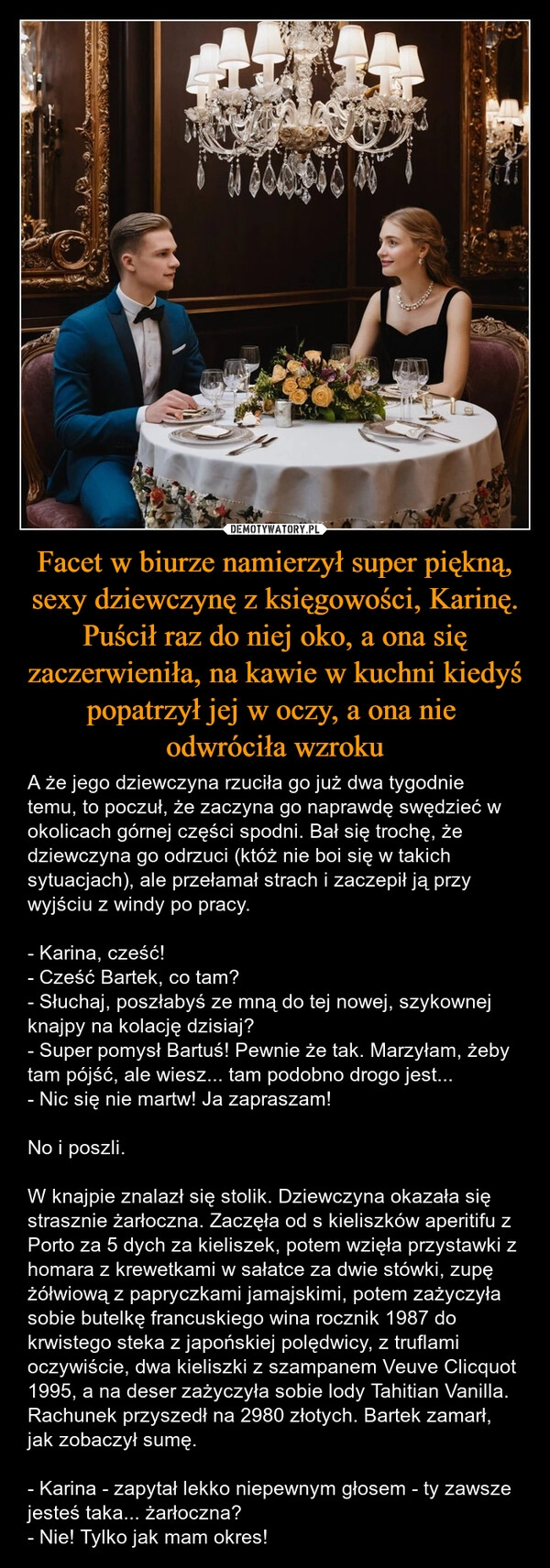 DEMOTYWATORY.PL

Facet w biurze namierzył super piękną, sexy dziewczynę z księgowości, Karinę. Puścił raz do niej oko, a ona się zaczerwieniła, na kawie w kuchni kiedyś popatrzył jej w oczy, a ona nie odwróciła wzroku

A że jego dziewczyna rzuciła go już dwa tygodnie temu, to poczuł, że zaczyna go naprawdę swędzieć w okolicach górnej części spodni. Bał się trochę, że dziewczyna go odrzuci (któż nie boi się w takich sytuacjach), ale przełamał strach i zaczepił ją przy wyjściu z windy po pracy.

- Karina, cześć!
- Cześć Bartek, co tam?
- Słuchaj, poszłabyś ze mną do tej nowej, szykownej knajpy na kolację dzisiaj?
- Super pomysł Bartuś! Pewnie że tak. Marzyłam, żeby tam pójść, ale wiesz... tam podobno drogo jest...
- Nic się nie martw! Ja zapraszam!

No i poszli.

W knajpie znalazł się stolik. Dziewczyna okazała się strasznie żarłoczna. Zaczęła od s kieliszków aperitifu z Porto za 5 dych za kieliszek, potem wzięła przystawki z homara z krewetkami w sałatce za dwie stówki, zupę żółwiową z papryczkami jamajskimi, potem zażyczyła sobie butelkę francuskiego wina rocznik 1987 do krwistego steka z japońskiej polędwicy, z truflami oczywiście, dwa kieliszki z szampanem Veuve Clicquot 1995, a na deser zażyczyła sobie lody Tahitian Vanilla. Rachunek przyszedł na 2980 złotych. Bartek zamarł, jak zobaczył sumę.

- Karina - zapytał lekko niepewnym głosem - ty zawsze jesteś taka... żarłoczna?
- Nie! Tylko jak mam okres!